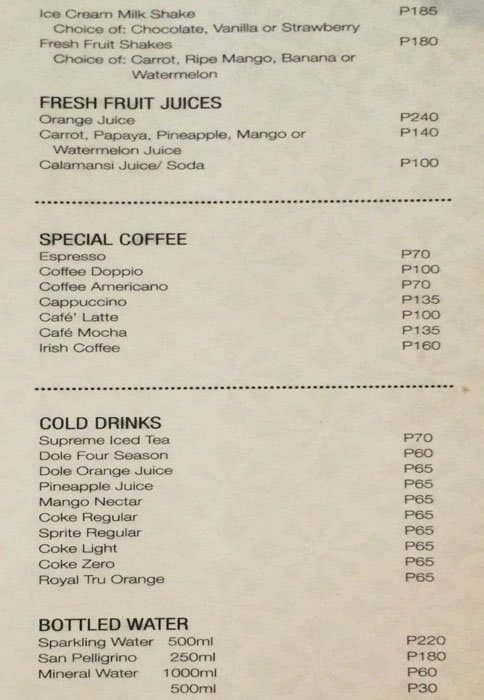 Ice Cream Milk Shake P185
Choice of: Chocolate, Vanilla or Strawberry
Fresh Fruit Shakes P180
Choice of: Carrot, Ripe Mango, Banana or Watermelon

FRESH FRUIT JUICES
Orange Juice P240
Carrot, Papaya, Pineapple, Mango or Watermelon Juice P140
Calamansi Juice/ Soda P100

SPECIAL COFFEE
Espresso P70
Coffee Doppio P100
Coffee Americano P70
Cappuccino P135
Café' Latte P100
Café Mocha P135
Irish Coffee P160

COLD DRINKS
Supreme Iced Tea P70
Dole Four Season P60
Dole Orange Juice P65
Pineapple Juice P65
Mango Nectar P65
Coke Regular P65
Sprite Regular P65
Coke Light P65
Coke Zero P65
Royal Tru Orange P65

BOTTLED WATER
Sparkling Water 500ml P220
San Pelligrino 250ml P180
Mineral Water 1000ml P60
500ml P30